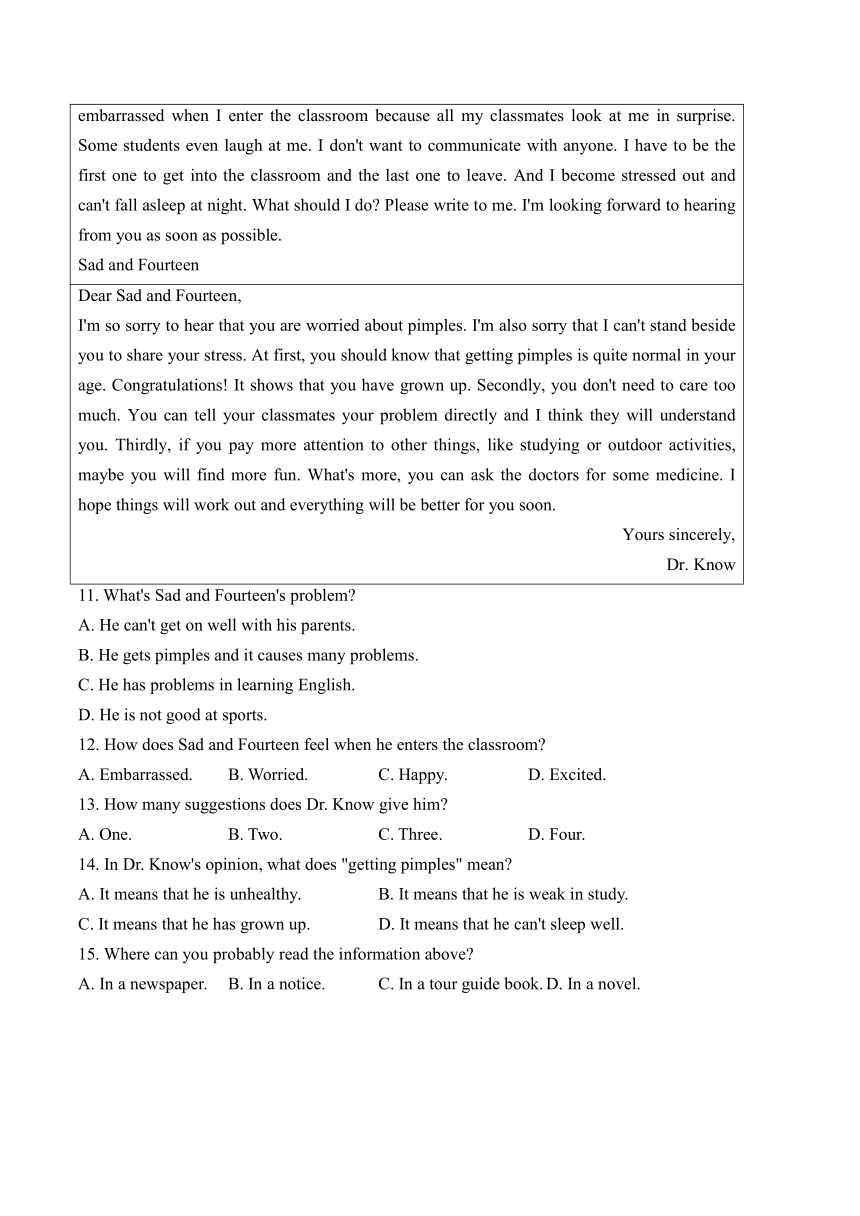 embarrassed when I enter the classroom because all my classmates look at me in surprise. Some students even laugh at me. I don't want to communicate with anyone. I have to be the first one to get into the classroom and the last one to leave. And I become stressed out and can't fall asleep at night. What should I do? Please write to me. I'm looking forward to hearing from you as soon as possible.
Sad and Fourteen

Dear Sad and Fourteen,
I'm so sorry to hear that you are worried about pimples. I'm also sorry that I can't stand beside you to share your stress. At first, you should know that getting pimples is quite normal in your age. Congratulations! It shows that you have grown up. Secondly, you don't need to care too much. You can tell your classmates your problem directly and I think they will understand you. Thirdly, if you pay more attention to other things, like studying or outdoor activities, maybe you will find more fun. What's more, you can ask the doctors for some medicine. I hope things will work out and everything will be better for you soon.
Yours sincerely,
Dr. Know

11. What's Sad and Fourteen's problem?
A. He can't get on well with his parents.
B. He gets pimples and it causes many problems.
C. He has problems in learning English.
D. He is not good at sports.
12. How does Sad and Fourteen feel when he enters the classroom?
A. Embarrassed. B. Worried. C. Happy. D. Excited.
13. How many suggestions does Dr. Know give him?
A. One. B. Two. C. Three. D. Four.
14. In Dr. Know's opinion, what does "getting pimples" mean?
A. It means that he is unhealthy. B. It means that he is weak in study.
C. It means that he has grown up. D. It means that he can't sleep well.
15. Where can you probably read the information above?
A. In a newspaper. B. In a notice. C. In a tour guide book. D. In a novel.